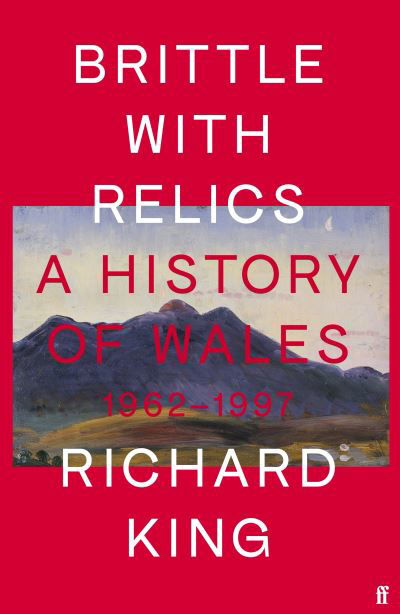 BRITTLE WITH RELICS

A HISTORY OF WALES

1962–1997

RICHARD KING

ff